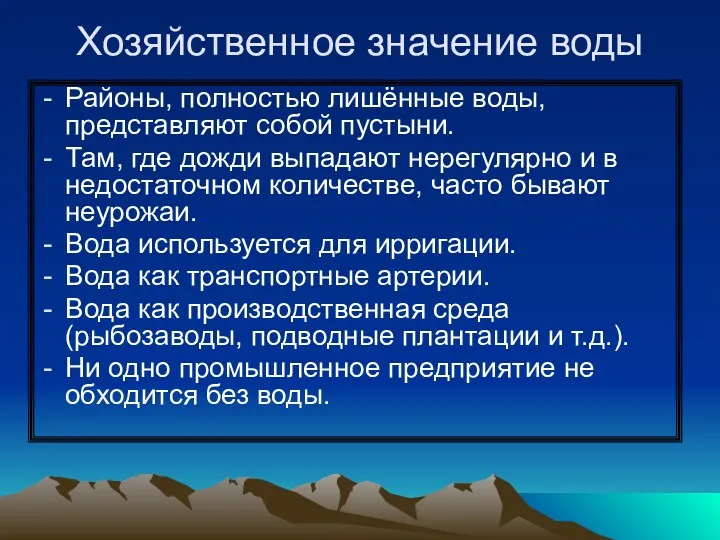 Хозяйственное значение воды

- Районы, полностью лишённые воды, представляют собой пустыни.
- Там, где дожди выпадают нерегулярно и в недостаточном количестве, часто бывают неурожаи.
- Вода используется для ирригации.
- Вода как транспортные артерии.
- Вода как производственная среда (рыбозаводы, подводные плантации и т.д.).
- Ни одно промышленное предприятие не обходится без воды.